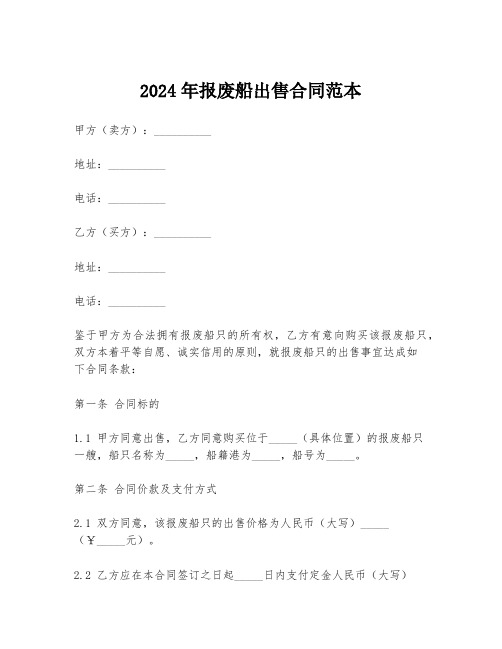 2024年报废船出售合同范本

甲方（卖方）：__________

地址：__________

电话：__________

乙方（买方）：__________

地址：__________

电话：__________

鉴于甲方为合法拥有报废船只的所有权，乙方有意向购买该报废船只，双方本着平等自愿、诚实信用的原则，就报废船只的出售事宜达成如下合同条款：

第一条 合同标的

1.1 甲方同意出售，乙方同意购买位于_____（具体位置）的报废船只一艘，船只名称为_____，船籍港为_____，船号为_____。

第二条 合同价款及支付方式

2.1 双方同意，该报废船只的出售价格为人民币（大写）_____（￥_____元）。

2.2 乙方应在本合同签订之日起_____日内支付定金人民币（大写）